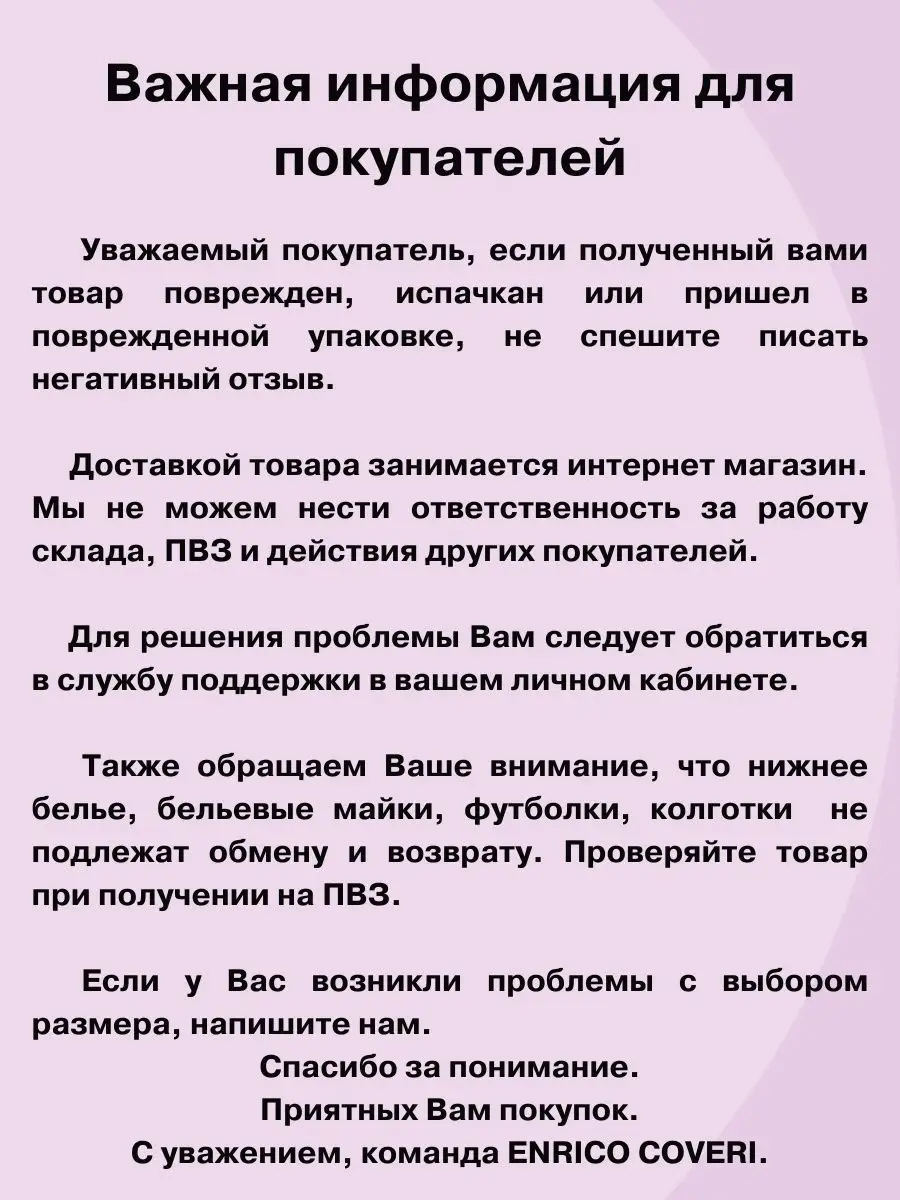 Важная информация для покупателей

Уважаемый покупатель, если полученный вами товар поврежден, испачкан или пришел в поврежденной упаковке, не спешите писать негативный отзыв.

Доставкой товара занимается интернет магазин. Мы не можем нести ответственность за работу склада, ПВЗ и действия других покупателей.

Для решения проблемы Вам следует обратиться в службу поддержки в вашем личном кабинете.

Также обращаем Ваше внимание, что нижнее белье, бельевые майки, футболки, колготки не подлежат обмену и возврату. Проверяйте товар при получении на ПВЗ.

Если у Вас возникли проблемы с выбором размера, напишите нам.

Спасибо за понимание.
Приятных Вам покупок.
С уважением, команда ENRICO COVERI.